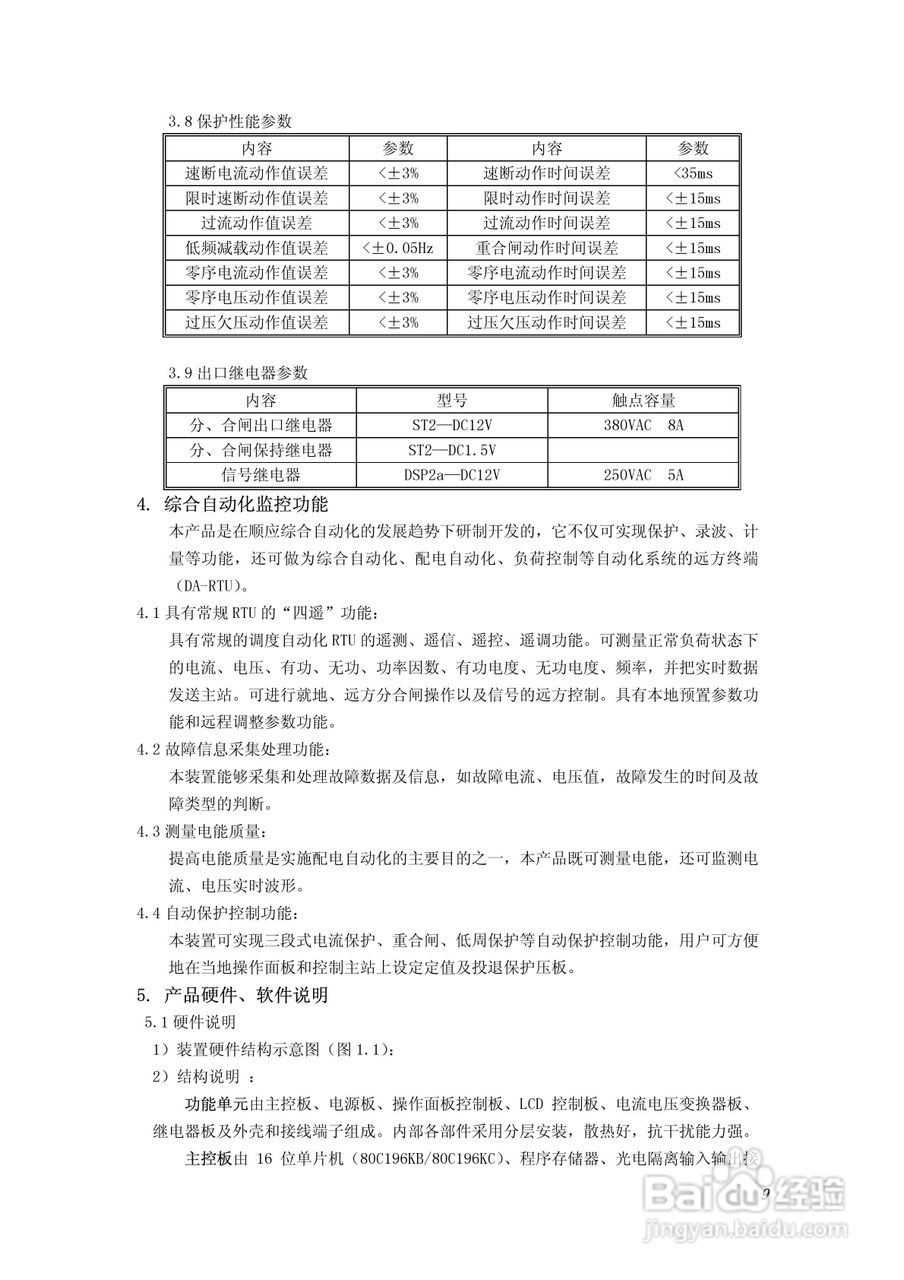 3.8 保护性能参数

| 内容 | 参数 | 内容 | 参数 |
|---|---|---|---|
| 速断电流动作值误差 | <±3% | 速断动作时间误差 | <35ms |
| 限时速断动作值误差 | <±3% | 限时动作时间误差 | <±15ms |
| 过流动作值误差 | <±3% | 过流动作时间误差 | <±15ms |
| 低频减载动作值误差 | <±0.05Hz | 重合闸动作时间误差 | <±15ms |
| 零序电流动作值误差 | <±3% | 零序电流动作时间误差 | <±15ms |
| 零序电压动作值误差 | <±3% | 零序电压动作时间误差 | <±15ms |
| 过压欠压动作值误差 | <±3% | 过压欠压动作时间误差 | <±15ms |

3.9 出口继电器参数

| 内容 | 型号 | 触点容量 |
|---|---|---|
| 分、合闸出口继电器 | ST2—DC12V | 380VAC 8A |
| 分、合闸保持继电器 | ST2—DC1.5V | |
| 信号继电器 | DSP2a—DC12V | 250VAC 5A |

4. 综合自动化监控功能

本产品是在顺应综合自动化的发展趋势下研制开发的，它不仅可实现保护、录波、计量等功能，还可做为综合自动化、配电自动化、负荷控制等自动化系统的远方终端（DA-RTU）。

4.1 具有常规 RTU 的“四遥”功能：

具有常规的调度自动化 RTU 的遥测、遥信、遥控、遥调功能。可测量正常负荷状态下的电流、电压、有功、无功、功率因数、有功电度、无功电度、频率，并把实时数据发送主站。可进行就地、远方分合闸操作以及信号的远方控制。具有本地预置参数功能和远程调整参数功能。

4.2 故障信息采集处理功能：

本装置能够采集和处理故障数据及信息，如故障电流、电压值，故障发生的时间及故障类型的判断。

4.3 测量电能质量：

提高电能质量是实施配电自动化的主要目的之一，本产品既可测量电能，还可监测电流、电压实时波形。

4.4 自动保护控制功能：

本装置可实现三段式电流保护、重合闸、低周保护等自动保护控制功能，用户可方便地在当地操作面板和控制主站上设定定值及投退保护压板。

5. 产品硬件、软件说明

5.1 硬件说明

1）装置硬件结构示意图（图 1.1）：

2）结构说明 ：

功能单元由主控板、电源板、操作面板控制板、LCD 控制板、电流电压变换器板、继电器板及外壳和接线端子组成。内部各部件采用分层安装，散热好，抗干扰能力强。

主控板由 16 位单片机（80C196KB/80C196KC）、程序存储器、光电隔离输入输出接

9

Baidu经验
jingyan.baidu.com